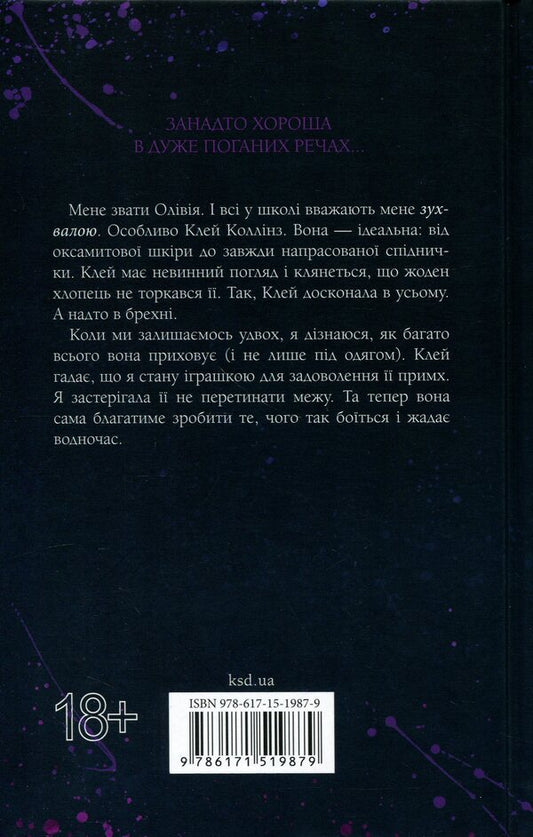 ЗАНАДТО ХОРОША
В ДУЖЕ ПОГАНИХ РЕЧАХ...

Мене звати Олівія. І всі у школі вважають мене зухвалою. Особливо Клей Коллінз. Вона — ідеальна: від оксамитової шкіри до завжди напрасованої спіднички. Клей має невинний погляд і клянеться, що жоден хлопець не торкався її. Так, Клей досконала в усьому. А надто в брехні.

Коли ми залишаємось удвох, я дізнаюся, як багато всього вона приховує (і не лише під одягом). Клей гадає, що я стану іграшкою для задоволення її примх. Я застерігала її не перетинати межу. Та тепер вона сама благатиме зробити те, чого так боїться і жадає водночас.

ksd.ua

18+

ISBN 978-617-15-1987-9

9 786171 519879